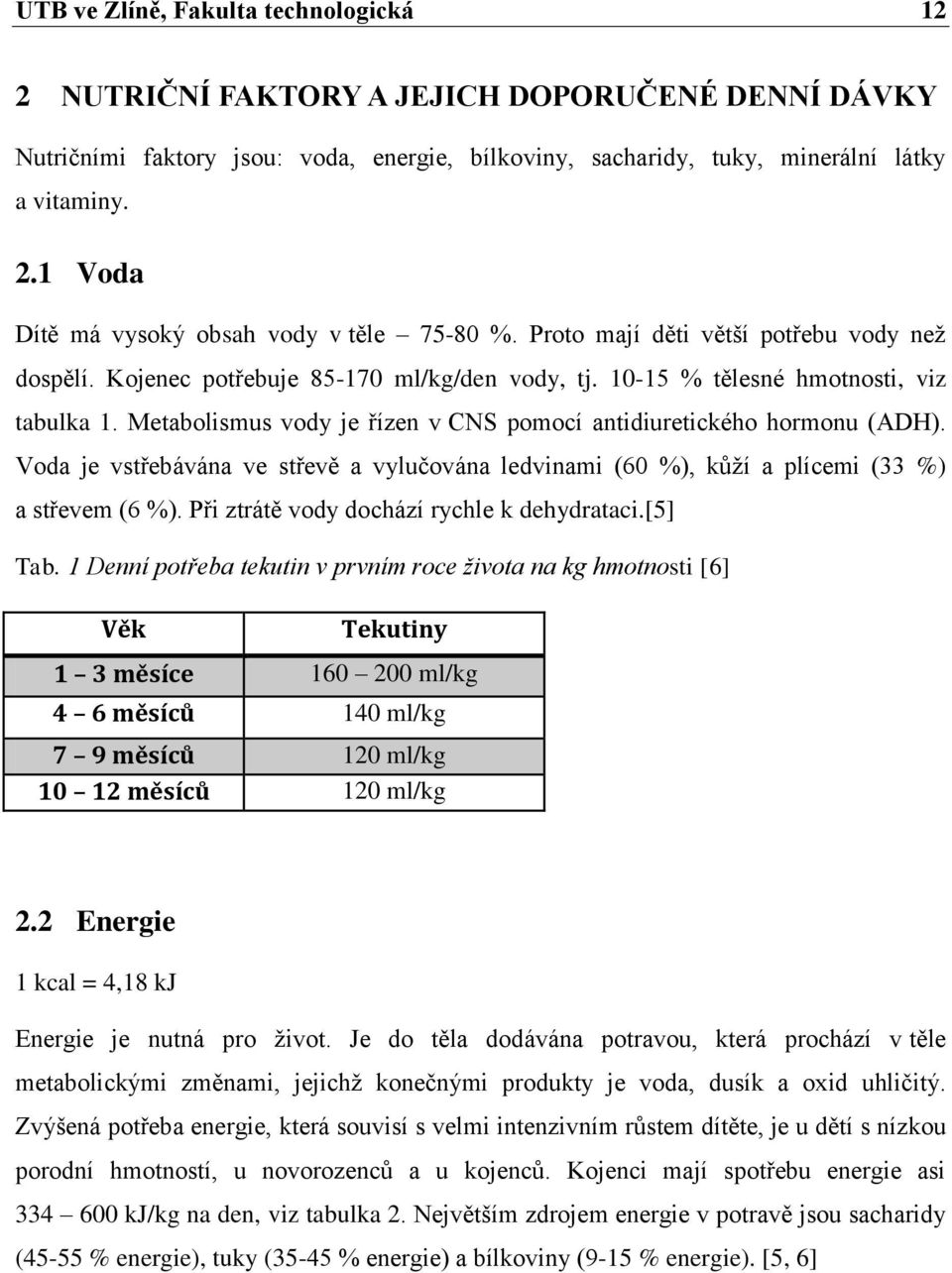 UTB ve Zlíně, Fakulta technologická 12

2 NUTRIČNÍ FAKTORY A JEJICH DOPORUČENÉ DENNÍ DÁVKY

Nutričními faktory jsou: voda, energie, bílkoviny, sacharidy, tuky, minerální látky a vitaminy.

2.1 Voda

Dítě má vysoký obsah vody v těle – 75-80 %. Proto mají děti větší potřebu vody než dospělí. Kojenec potřebuje 85-170 ml/kg/den vody, tj. 10-15 % tělesné hmotnosti, viz tabulka 1. Metabolismus vody je řízen v CNS pomocí antidiuretického hormonu (ADH). Voda je vstřebávána ve střevě a vylučována ledvinami (60 %), kůží a plícemi (33 %) a střevem (6 %). Při ztrátě vody dochází rychle k dehydrataci.[5]

Tab. 1 Denní potřeba tekutin v prvním roce života na kg hmotnosti [6]

| Věk | Tekutiny |
|---|---|
| 1 – 3 měsíce | 160 – 200 ml/kg |
| 4 – 6 měsíců | 140 ml/kg |
| 7 – 9 měsíců | 120 ml/kg |
| 10 – 12 měsíců | 120 ml/kg |

2.2 Energie

1 kcal = 4,18 kJ

Energie je nutná pro život. Je do těla dodávána potravou, která prochází v těle metabolickými změnami, jejichž konečnými produkty je voda, dusík a oxid uhličitý. Zvýšená potřeba energie, která souvisí s velmi intenzivním růstem dítěte, je u dětí s nízkou porodní hmotností, u novorozenců a u kojenců. Kojenci mají spotřebu energie asi 334 – 600 kJ/kg na den, viz tabulka 2. Největším zdrojem energie v potravě jsou sacharidy (45-55 % energie), tuky (35-45 % energie) a bílkoviny (9-15 % energie). [5, 6]